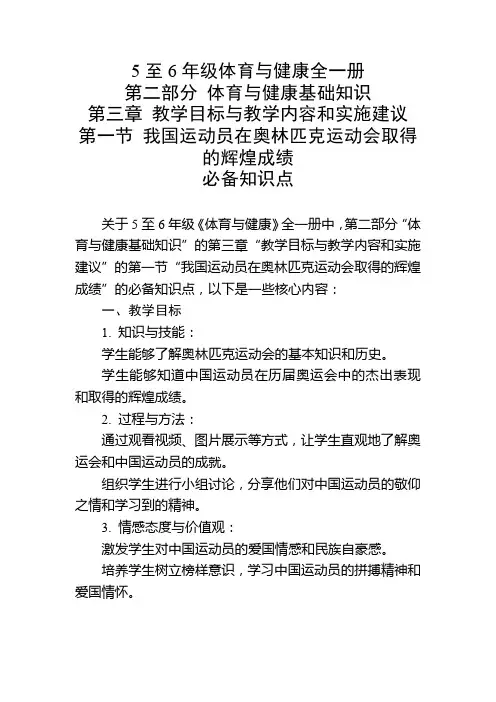 5 至 6 年级体育与健康全一册
第二部分 体育与健康基础知识
第三章 教学目标与教学内容和实施建议
第一节 我国运动员在奥林匹克运动会取得的辉煌成绩
必备知识点

关于 5 至 6 年级《体育与健康》全一册中，第二部分“体育与健康基础知识”的第三章“教学目标与教学内容和实施建议”的第一节“我国运动员在奥林匹克运动会取得的辉煌成绩”的必备知识点，以下是一些核心内容：

一、教学目标

1. 知识与技能：

学生能够了解奥林匹克运动会的基本知识和历史。

学生能够知道中国运动员在历届奥运会中的杰出表现和取得的辉煌成绩。

2. 过程与方法：

通过观看视频、图片展示等方式，让学生直观地了解奥运会和中国运动员的成就。

组织学生进行小组讨论，分享他们对中国运动员的敬仰之情和学习到的精神。

3. 情感态度与价值观：

激发学生对中国运动员的爱国情感和民族自豪感。

培养学生树立榜样意识，学习中国运动员的拼搏精神和爱国情怀。